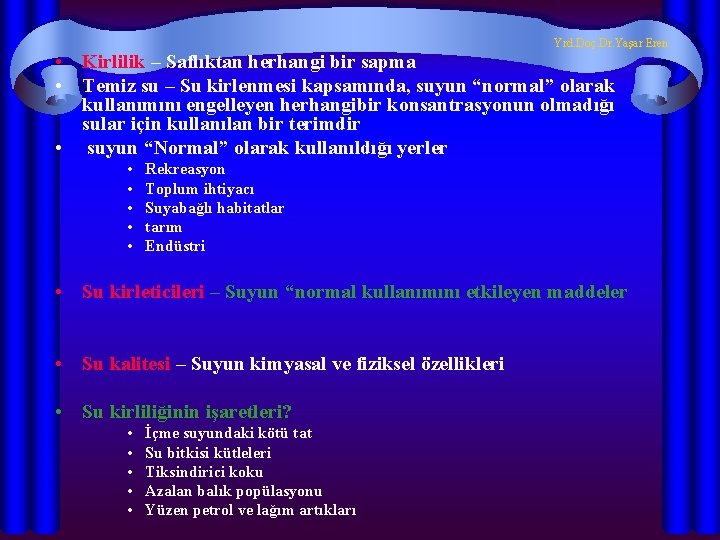 Yrd.Doç.Dr.Yaşar Eren

• Kirlilik – Saflıktan herhangi bir sapma
• Temiz su – Su kirlenmesi kapsamında, suyun “normal” olarak kullanımını engelleyen herhangibir konsantrasyonun olmadığı sular için kullanılan bir terimdir
• suyun “Normal” olarak kullanıldığı yerler
• Rekreasyon
• Toplum ihtiyacı
• Suyabağlı habitatlar
• tarım
• Endüstri

• Su kirleticileri – Suyun “normal kullanımını etkileyen maddeler

• Su kalitesi – Suyun kimyasal ve fiziksel özellikleri

• Su kirliliğinin işaretleri?
• İçme suyundaki kötü tat
• Su bitkisi kütleleri
• Tiksindirici koku
• Azalan balık popülasyonu
• Yüzen petrol ve lağım artıkları